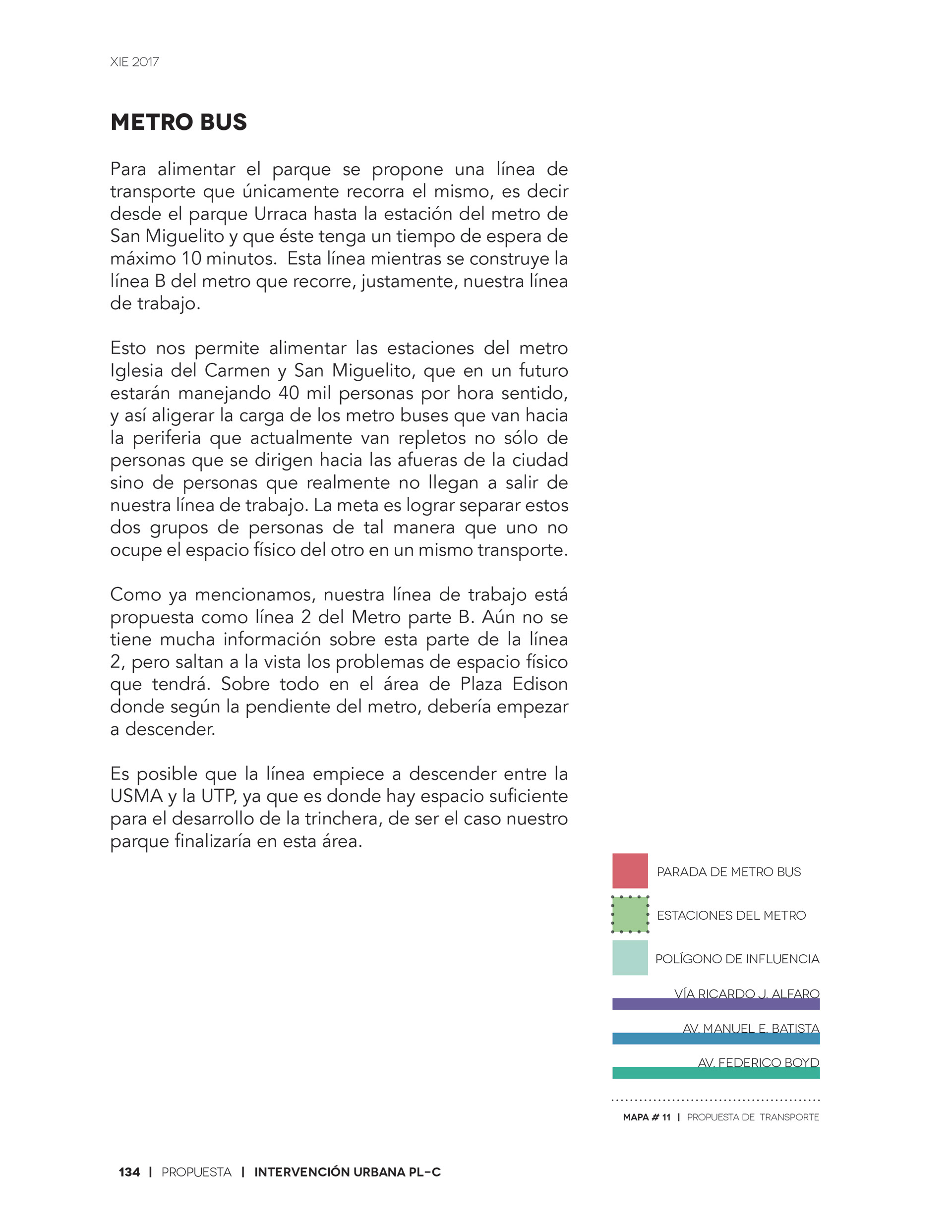 XIE 2017

METRO BUS

Para alimentar el parque se propone una línea de transporte que únicamente recorra el mismo, es decir desde el parque Urraca hasta la estación del metro de San Miguelito y que éste tenga un tiempo de espera de máximo 10 minutos. Esta línea mientras se construye la línea B del metro que recorre, justamente, nuestra línea de trabajo.

Esto nos permite alimentar las estaciones del metro Iglesia del Carmen y San Miguelito, que en un futuro estarán manejando 40 mil personas por hora sentido, y así aligerar la carga de los metro buses que van hacia la periferia que actualmente van repletos no sólo de personas que se dirigen hacia las afueras de la ciudad sino de personas que realmente no llegan a salir de nuestra línea de trabajo. La meta es lograr separar estos dos grupos de personas de tal manera que uno no ocupe el espacio físico del otro en un mismo transporte.

Como ya mencionamos, nuestra línea de trabajo está propuesta como línea 2 del Metro parte B. Aún no se tiene mucha información sobre esta parte de la línea 2, pero saltan a la vista los problemas de espacio físico que tendrá. Sobre todo en el área de Plaza Edison donde según la pendiente del metro, debería empezar a descender.

Es posible que la línea empiece a descender entre la USMA y la UTP, ya que es donde hay espacio suficiente para el desarrollo de la trinchera, de ser el caso nuestro parque finalizaría en esta área.

PARADA DE METRO BUS

ESTACIONES DEL METRO

POLÍGONO DE INFLUENCIA

VÍA RICARDO J. ALFARO

AV. MANUEL E. BATISTA

AV. FEDERICO BOYD

MAPA # 11 | PROPUESTA DE TRANSPORTE

134 | PROPUESTA | INTERVENCIÓN URBANA PL-C